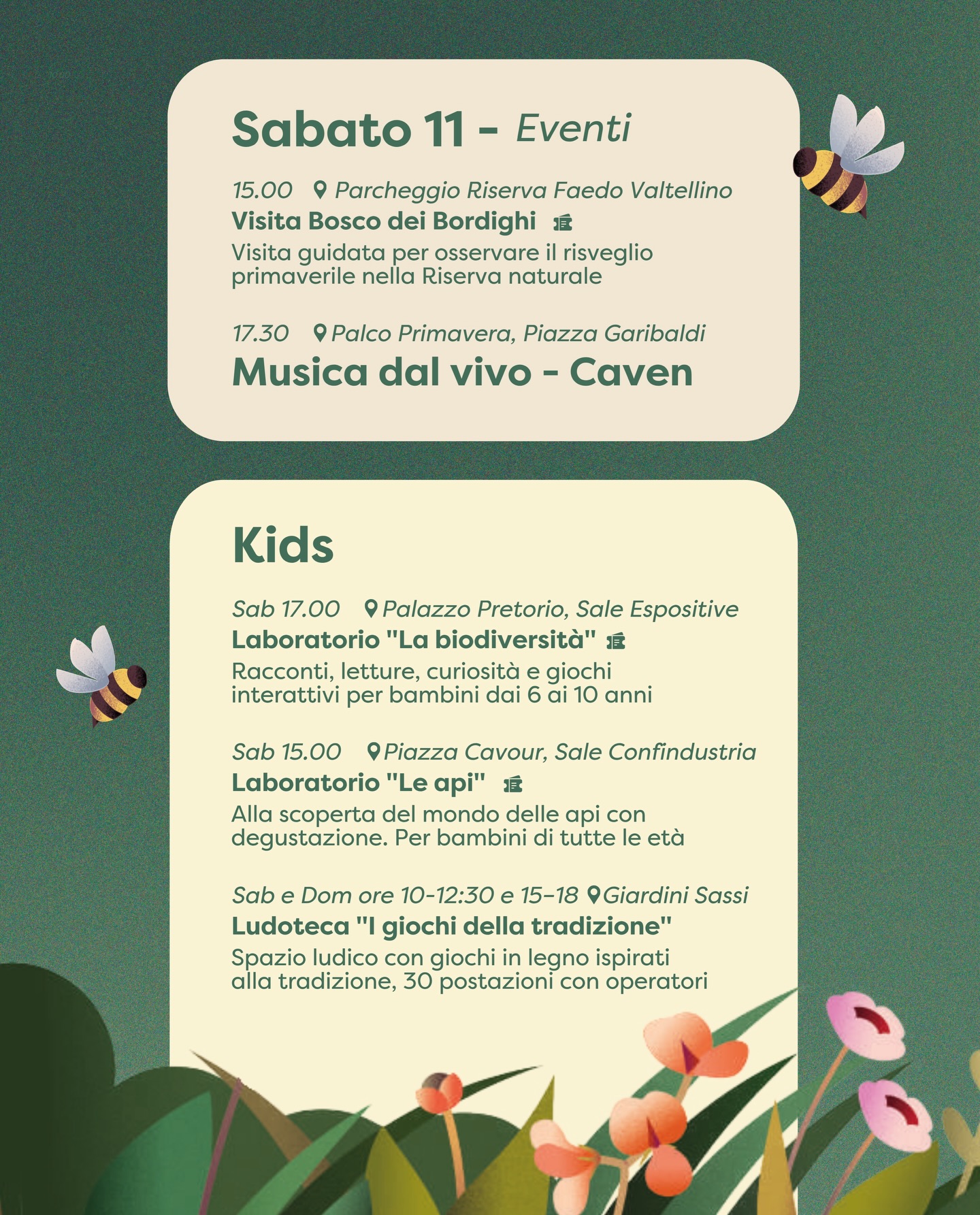 Sabato 11 - Eventi

15.00 Parcheggio Riserva Faedo Valtellino
Visita Bosco dei Bordighi
Visita guidata per osservare il risveglio primaverile nella Riserva naturale

17.30 Palco Primavera, Piazza Garibaldi
Musica dal vivo - Caven

Kids

Sab 17.00 Palazzo Pretorio, Sale Espositive
Laboratorio "La biodiversità"
Racconti, letture, curiosità e giochi interattivi per bambini dai 6 ai 10 anni

Sab 15.00 Piazza Cavour, Sale Confindustria
Laboratorio "Le api"
Alla scoperta del mondo delle api con degustazione. Per bambini di tutte le età

Sab e Dom ore 10-12:30 e 15-18 Giardini Sassi
Ludoteca "I giochi della tradizione"
Spazio ludico con giochi in legno ispirati alla tradizione, 30 postazioni con operatori